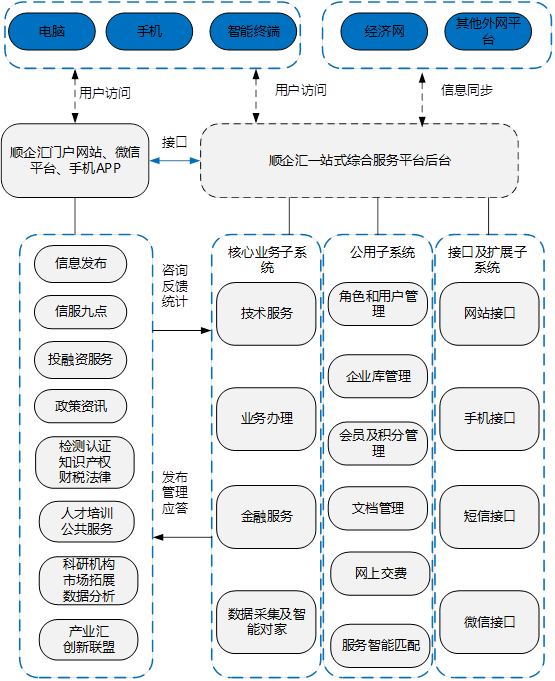 电脑
手机
智能终端
经济网
其他外网平台

用户访问
用户访问
信息同步

顺企汇门户网站、微信平台、手机APP
接口
顺企汇一站式综合服务平台后台

信息发布
信服九点
投融资服务
政策资讯
检测认证
知识产权
财税法律
人才培训
公共服务
科研机构
市场拓展
数据分析
产业汇
创新联盟

咨询
反馈
统计

发布
管理
应答

核心业务子系统
技术服务
业务办理
金融服务
数据采集及智能对家

公用子系统
角色和用户管理
企业库管理
会员及积分管理
文档管理
网上交费
服务智能匹配

接口及扩展子系统
网站接口
手机接口
短信接口
微信接口